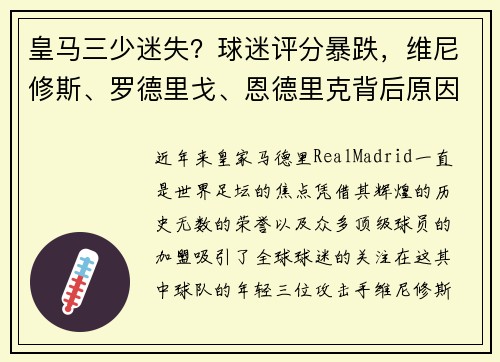 皇马三少迷失？球迷评分暴跌，维尼修斯、罗德里戈、恩德里克背后原因

近年来皇家马德里RealMadrid一直是世界足坛的焦点凭借其辉煌的历史无数的荣誉以及众多顶级球员的加盟吸引了全球球迷的关注在这其中球队的年轻三位攻击手维尼修斯